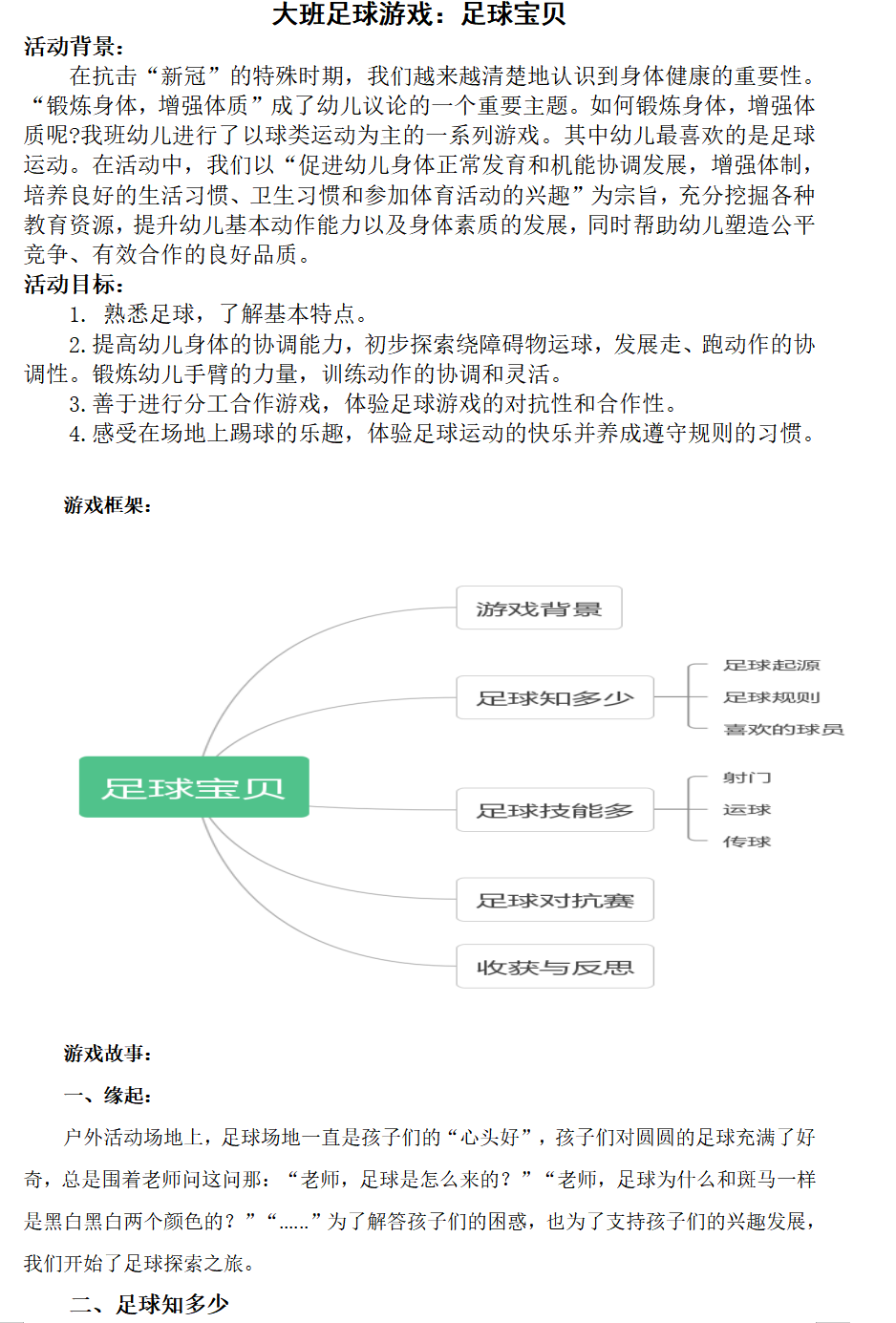 大班足球游戏：足球宝贝

活动背景：

在抗击“新冠”的特殊时期，我们越来越清楚地认识到身体健康的重要性。“锻炼身体，增强体质”成了幼儿议论的一个重要主题。如何锻炼身体，增强体质呢?我班幼儿进行了以球类运动为主的一系列游戏。其中幼儿最喜欢的是足球运动。在活动中，我们以“促进幼儿身体正常发育和机能协调发展，增强体制，培养良好的生活习惯、卫生习惯和参加体育活动的兴趣”为宗旨，充分挖掘各种教育资源，提升幼儿基本动作能力以及身体素质的发展，同时帮助幼儿塑造公平竞争、有效合作的良好品质。

活动目标：

1. 熟悉足球，了解基本特点。

2. 提高幼儿身体的协调能力，初步探索绕障碍物运球，发展走、跑动作的协调性。锻炼幼儿手臂的力量，训练动作的协调和灵活。

3. 善于进行分工合作游戏，体验足球游戏的对抗性和合作性。

4. 感受在场地上踢球的乐趣，体验足球运动的快乐并养成遵守规则的习惯。

游戏框架：

足球宝贝

游戏背景

足球知多少

足球起源

足球规则

喜欢的球员

足球技能多

射门

运球

传球

足球对抗赛

收获与反思

游戏故事：

一、缘起：

户外活动场地上，足球场地一直是孩子们的“心头好”，孩子们对圆圆的足球充满了好奇，总是围着老师问这问那：“老师，足球是怎么来的？”“老师，足球为什么和斑马一样是黑白黑白两个颜色的？”“……”为了解答孩子们的困惑，也为了支持孩子们的兴趣发展，我们开始了足球探索之旅。

二、足球知多少